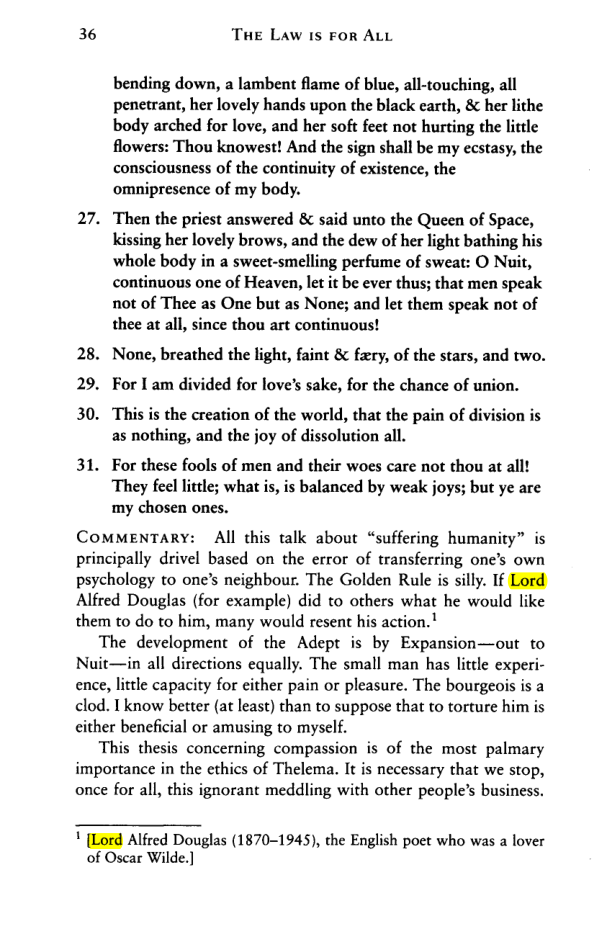 36 THE LAW IS FOR ALL

bending down, a lambent flame of blue, all-touching, all penetrant, her lovely hands upon the black earth, & her lithe body arched for love, and her soft feet not hurting the little flowers: Thou knowest! And the sign shall be my ecstasy, the consciousness of the continuity of existence, the omnipresence of my body.

27. Then the priest answered & said unto the Queen of Space, kissing her lovely brows, and the dew of her light bathing his whole body in a sweet-smelling perfume of sweat: O Nuit, continuous one of Heaven, let it be ever thus; that men speak not of Thee as One but as None; and let them speak not of thee at all, since thou art continuous!

28. None, breathed the light, faint & færy, of the stars, and two.

29. For I am divided for love's sake, for the chance of union.

30. This is the creation of the world, that the pain of division is as nothing, and the joy of dissolution all.

31. For these fools of men and their woes care not thou at all! They feel little; what is, is balanced by weak joys; but ye are my chosen ones.

COMMENTARY: All this talk about "suffering humanity" is principally drivel based on the error of transferring one's own psychology to one's neighbour. The Golden Rule is silly. If Lord Alfred Douglas (for example) did to others what he would like them to do to him, many would resent his action.$^{1}$

The development of the Adept is by Expansion—out to Nuit—in all directions equally. The small man has little experience, little capacity for either pain or pleasure. The bourgeois is a clod. I know better (at least) than to suppose that to torture him is either beneficial or amusing to myself.

This thesis concerning compassion is of the most palmary importance in the ethics of Thelema. It is necessary that we stop, once for all, this ignorant meddling with other people's business.

$^{1}$ [Lord Alfred Douglas (1870–1945), the English poet who was a lover of Oscar Wilde.]